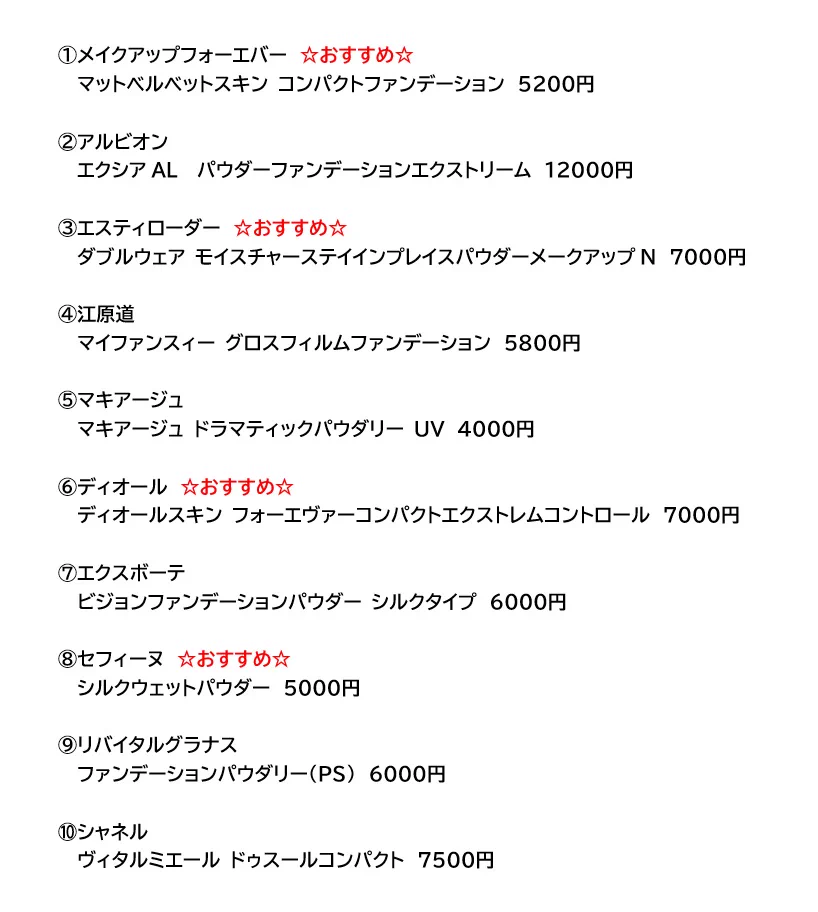 ①メイクアップフォーエバー ☆おすすめ☆
マットベルベットスキン コンパクトファンデーション 5200円

②アルビオン
エクシア AL パウダーファンデーションエクストリーム 12000円

③エスティローダー ☆おすすめ☆
ダブルウェア モイスチャーステイインプレイスパウダーメークアップ N 7000円

④江原道
マイファンスィー グロスフィルムファンデーション 5800円

⑤マキアージュ
マキアージュ ドラマティックパウダリー UV 4000円

⑥ディオール ☆おすすめ☆
ディオールスキン フォーエヴァーコンパクトエクストレムコントロール 7000円

⑦エクスボーテ
ビジョンファンデーションパウダー シルクタイプ 6000円

⑧セフィーヌ ☆おすすめ☆
シルクウェットパウダー 5000円

⑨リバイタルグラナス
ファンデーションパウダリー（PS） 6000円

⑩シャネル
ヴィタルミエール ドゥスールコンパクト 7500円